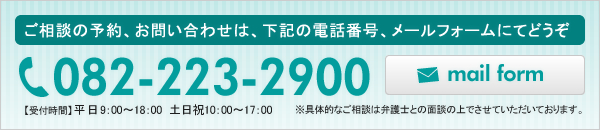 ご相談の予約、お問い合わせは、下記の電話番号、メールフォームにてどうぞ

082-223-2900

mail form

【受付時間】平日 9:00～18:00　土日祝10:00～17:00

※具体的なご相談は弁護士との面談の上でさせていただいております。